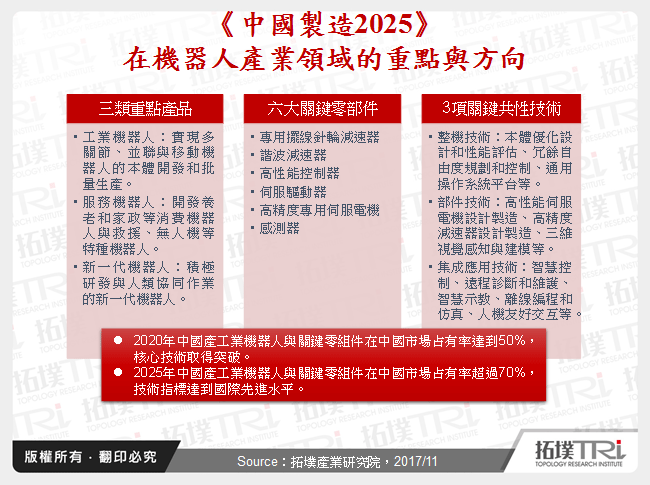 《中國製造2025》
在機器人產業領域的重點與方向

三類重點產品

▪ 工業機器人：實現多關節、並聯與移動機器人的本體開發和批量生產。
▪ 服務機器人：開發養老和家政等消費機器人與救援、無人機等特種機器人。
▪ 新一代機器人：積極研發與人類協同作業的新一代機器人。

六大關鍵零部件

▪ 專用擺線針輪減速器
▪ 諧波減速器
▪ 高性能控制器
▪ 伺服驅動器
▪ 高精度專用伺服電機
▪ 感測器

3項關鍵共性技術

▪ 整機技術：本體優化設計和性能評估、冗餘自由度規劃和控制、通用操作系統平台等。
▪ 部件技術：高性能伺服電機設計製造、高精度減速器設計製造、三維視覺感知與建模等。
▪ 集成應用技術：智慧控制、遠程診斷和維護、智慧示教、離線編程和仿真、人機友好交互等。

● 2020年中國產工業機器人與關鍵零組件在中國市場占有率達到50%，核心技術取得突破。
● 2025年中國產工業機器人與關鍵零組件在中國市場占有率超過70%，技術指標達到國際先進水平。

版權所有．翻印必究

Source：拓墣產業研究院，2017/11

拓墣TRi
TOPOLOGY RESEARCH INSTITUTE